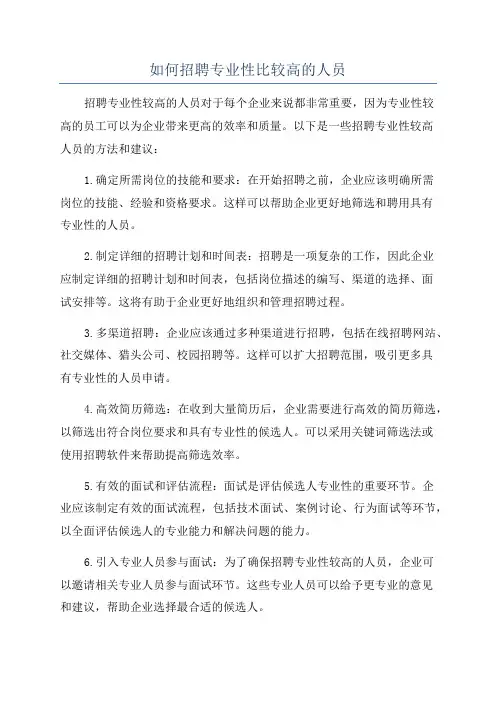 如何招聘专业性比较高的人员

招聘专业性较高的人员对于每个企业来说都非常重要，因为专业性较高的员工可以为企业带来更高的效率和质量。以下是一些招聘专业性较高人员的方法和建议：

1.确定所需岗位的技能和要求：在开始招聘之前，企业应该明确所需岗位的技能、经验和资格要求。这样可以帮助企业更好地筛选和聘用具有专业性的人员。

2.制定详细的招聘计划和时间表：招聘是一项复杂的工作，因此企业应制定详细的招聘计划和时间表，包括岗位描述的编写、渠道的选择、面试安排等。这将有助于企业更好地组织和管理招聘过程。

3.多渠道招聘：企业应该通过多种渠道进行招聘，包括在线招聘网站、社交媒体、猎头公司、校园招聘等。这样可以扩大招聘范围，吸引更多具有专业性的人员申请。

4.高效简历筛选：在收到大量简历后，企业需要进行高效的简历筛选，以筛选出符合岗位要求和具有专业性的候选人。可以采用关键词筛选法或使用招聘软件来帮助提高筛选效率。

5.有效的面试和评估流程：面试是评估候选人专业性的重要环节。企业应该制定有效的面试流程，包括技术面试、案例讨论、行为面试等环节，以全面评估候选人的专业能力和解决问题的能力。

6.引入专业人员参与面试：为了确保招聘专业性较高的人员，企业可以邀请相关专业人员参与面试环节。这些专业人员可以给予更专业的意见和建议，帮助企业选择最合适的候选人。